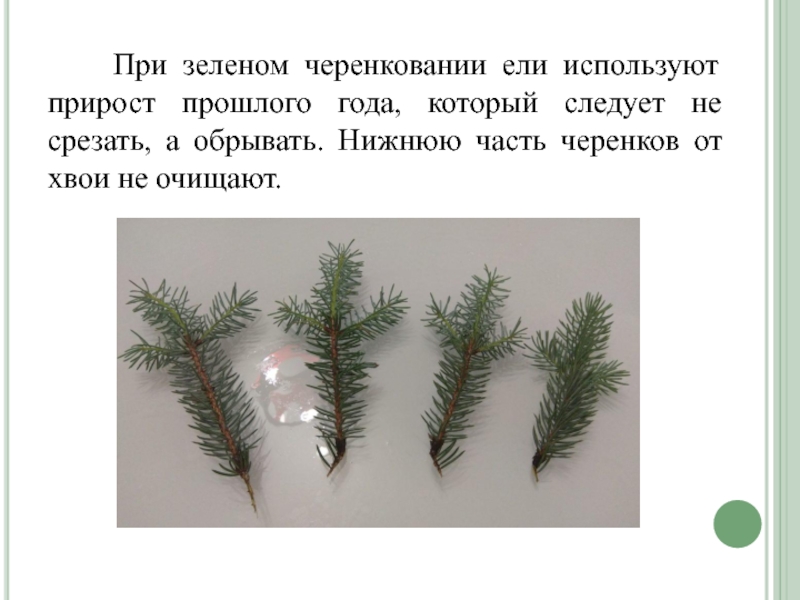 При зеленом черенковании ели используют прирост прошлого года, который следует не срезать, а обрывать. Нижнюю часть черенков от хвои не очищают.